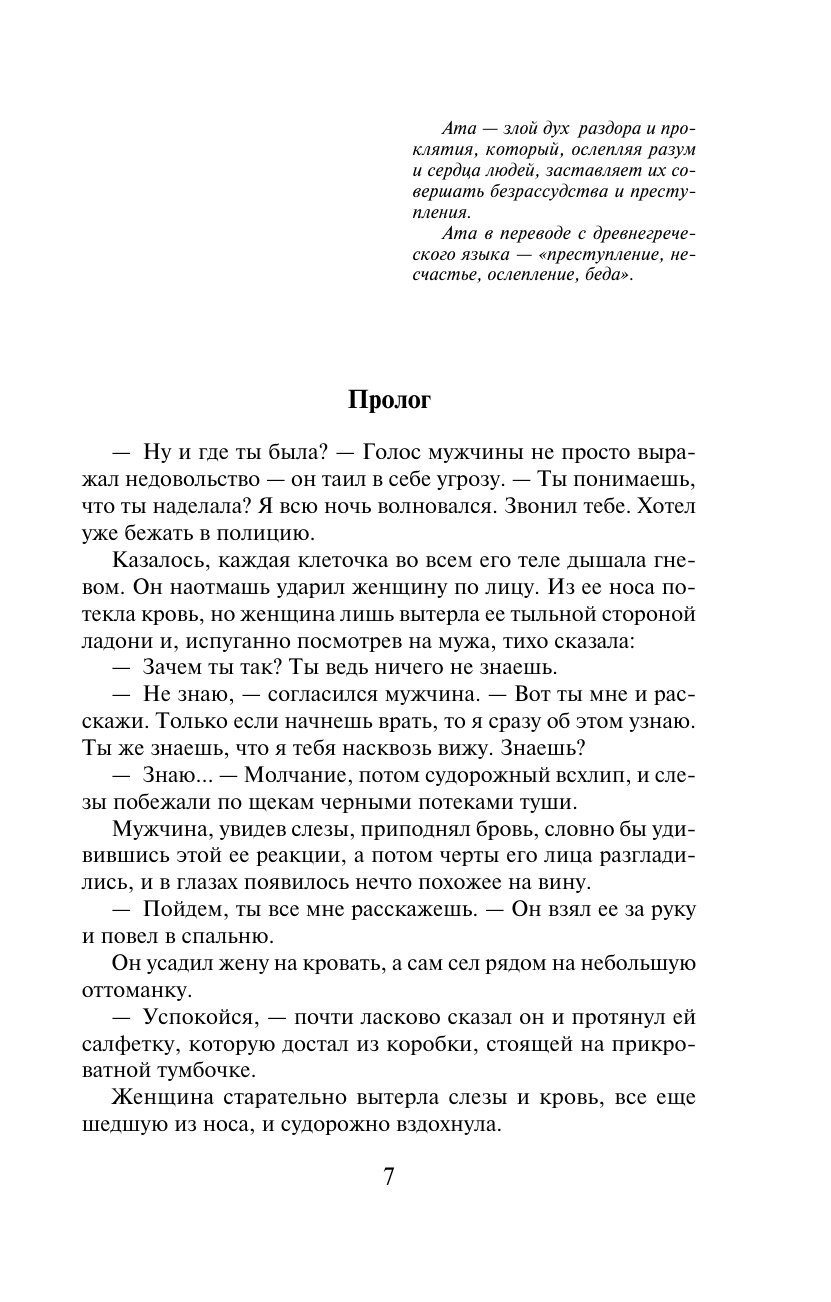 Ата — злой дух раздора и проклятия, который, ослепляя разум и сердца людей, заставляет их совершать безрассудства и преступления.

Ата в переводе с древнегреческого языка — «преступление, несчастье, ослепление, беда».

Пролог

— Ну и где ты была? — Голос мужчины не просто выражал недовольство — он таил в себе угрозу. — Ты понимаешь, что ты наделала? Я всю ночь волновался. Звонил тебе. Хотел уже бежать в полицию.

Казалось, каждая клеточка во всем его теле дышала гневом. Он наотмашь ударил женщину по лицу. Из ее носа потекла кровь, но женщина лишь вытерла ее тыльной стороной ладони и, испуганно посмотрев на мужа, тихо сказала:

— Зачем ты так? Ты ведь ничего не знаешь.

— Не знаю, — согласился мужчина. — Вот ты мне и расскажи. Только если начнешь врать, то я сразу об этом узнаю. Ты же знаешь, что я тебя насквозь вижу. Знаешь?

— Знаю... — Молчание, потом судорожный всхлип, и слезы побежали по щекам черными потеками туши.

Мужчина, увидев слезы, приподнял бровь, словно бы удивившись этой ее реакции, а потом черты его лица разгладились, и в глазах появилось нечто похожее на вину.

— Пойдем, ты все мне расскажешь. — Он взял ее за руку и повел в спальню.

Он усадил жену на кровать, а сам сел рядом на небольшую оттоманку.

— Успокойся, — почти ласково сказал он и протянул ей салфетку, которую достал из коробки, стоящей на прикроватной тумбочке.

Женщина старательно вытерла слезы и кровь, все еще шедшую из носа, и судорожно вздохнула.

7